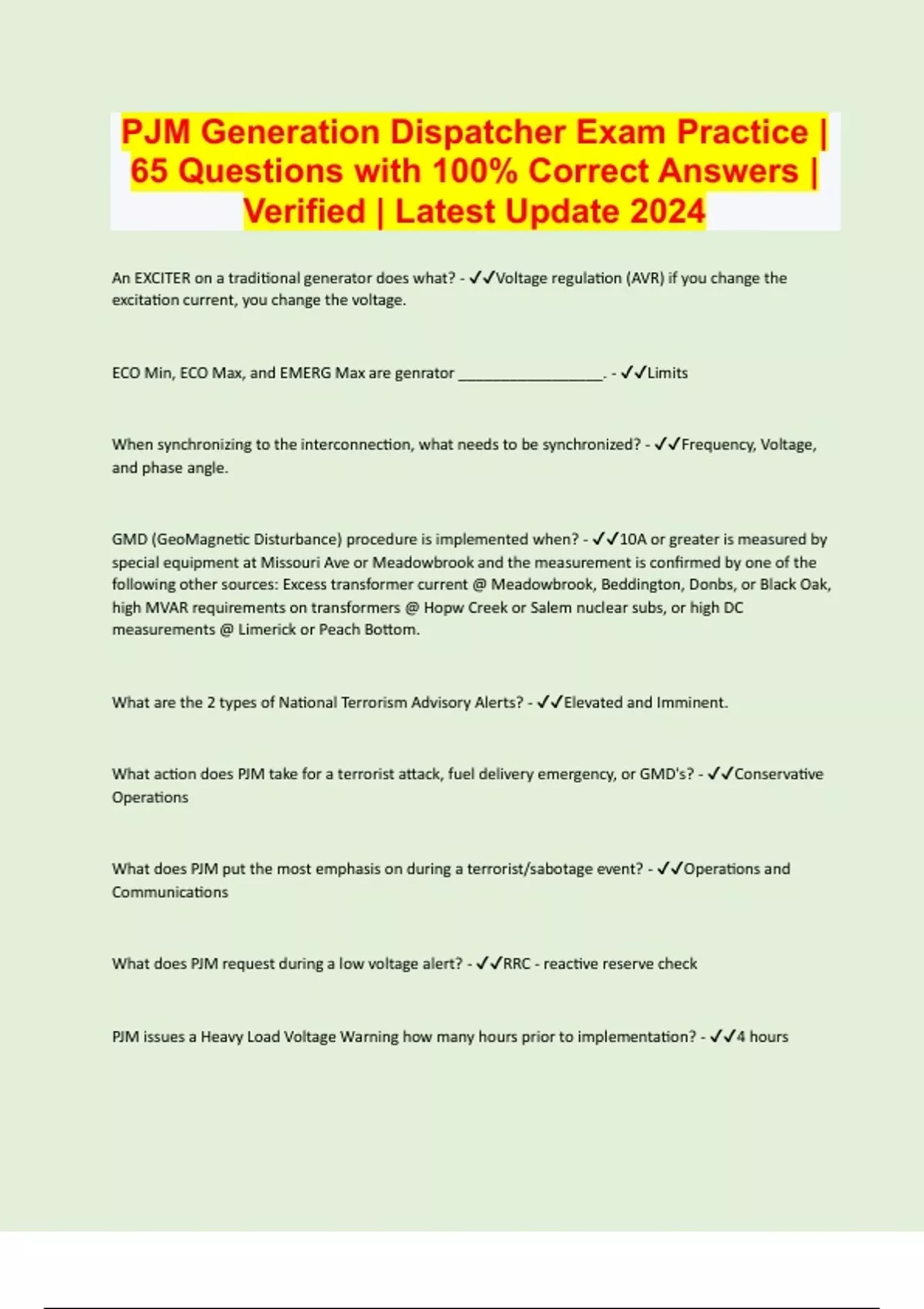 PJM Generation Dispatcher Exam Practice | 65 Questions with 100% Correct Answers | Verified | Latest Update 2024

An EXCITER on a traditional generator does what? - ✓✓Voltage regulation (AVR) if you change the excitation current, you change the voltage.

ECO Min, ECO Max, and EMERG Max are genrator __________________. - ✓✓Limits

When synchronizing to the interconnection, what needs to be synchronized? - ✓✓Frequency, Voltage, and phase angle.

GMD (GeoMagnetic Disturbance) procedure is implemented when? - ✓✓10A or greater is measured by special equipment at Missouri Ave or Meadowbrook and the measurement is confirmed by one of the following other sources: Excess transformer current @ Meadowbrook, Beddington, Donbs, or Black Oak, high MVAR requirements on transformers @ Hopw Creek or Salem nuclear subs, or high DC measurements @ Limerick or Peach Bottom.

What are the 2 types of National Terrorism Advisory Alerts? - ✓✓Elevated and Imminent.

What action does PJM take for a terrorist attack, fuel delivery emergency, or GMD's? - ✓✓Conservative Operations

What does PJM put the most emphasis on during a terrorist/sabotage event? - ✓✓Operations and Communications

What does PJM request during a low voltage alert? - ✓✓RRC - reactive reserve check

PJM issues a Heavy Load Voltage Warning how many hours prior to implementation? - ✓✓4 hours